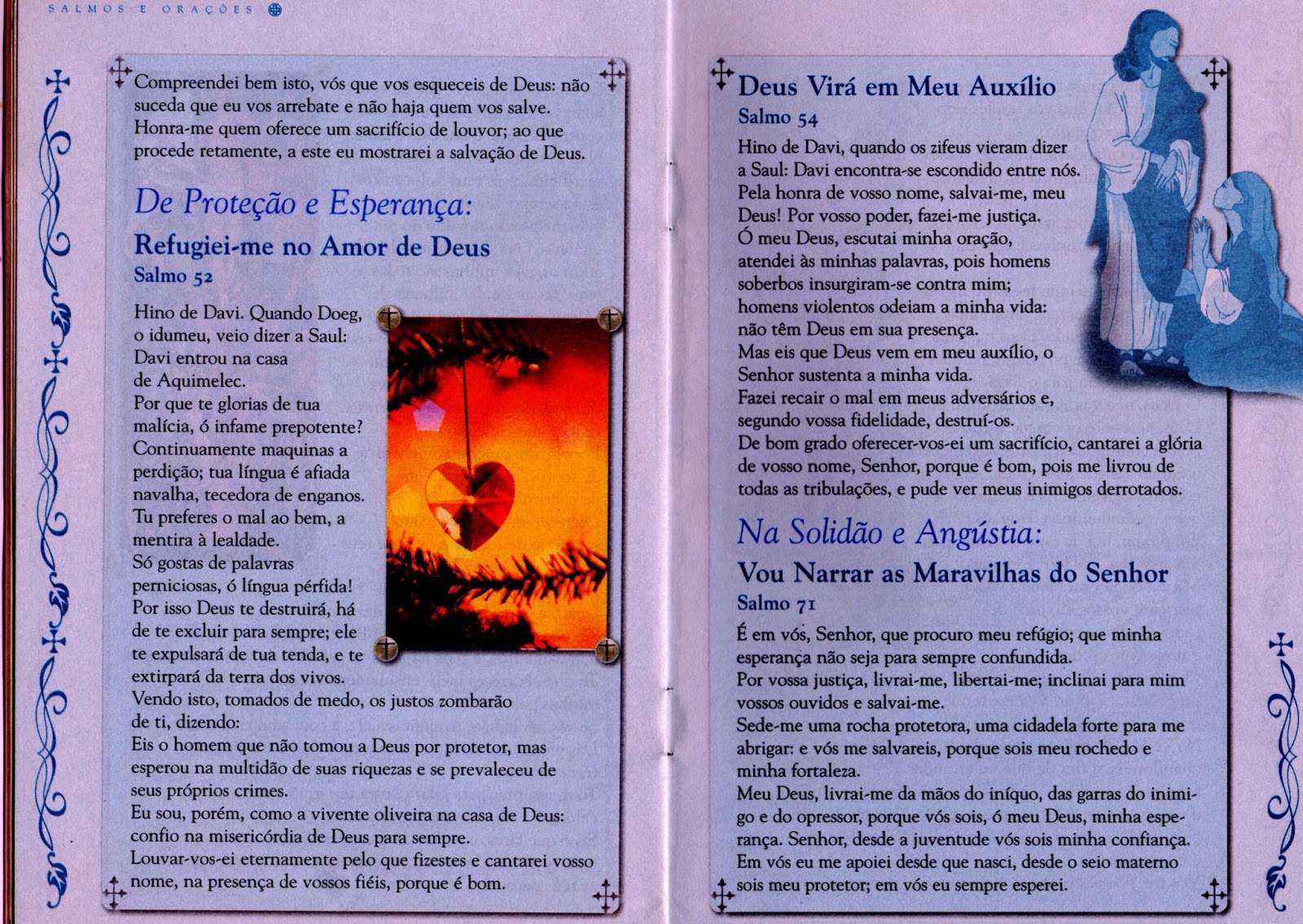 SALMOS E ORAÇÕES

Compreendei bem isto, vós que vos esqueceis de Deus: não suceda que eu vos arrebate e não haja quem vos salve. Honra-me quem oferece um sacrifício de louvor; ao que procede retamente, a este eu mostrarei a salvação de Deus.

De Proteção e Esperança:

Refugiei-me no Amor de Deus

Salmo 52

Hino de Davi. Quando Doeg, o idumeu, veio dizer a Saul: Davi entrou na casa de Aquimelec.
Por que te glorias de tua malícia, ó infame prepotente?
Continuamente maquinas a perdição; tua língua é afiada navalha, tecedora de enganos.
Tu preferes o mal ao bem, a mentira à lealdade.
Só gostas de palavras perniciosas, ó língua pérfida!
Por isso Deus te destruirá, há de te excluir para sempre; ele te expulsará de tua tenda, e te extirpará da terra dos vivos.
Vendo isto, tomados de medo, os justos zombarão de ti, dizendo:
Eis o homem que não tomou a Deus por protetor, mas esperou na multidão de suas riquezas e se prevaleceu de seus próprios crimes.
Eu sou, porém, como a vivente oliveira na casa de Deus: confio na misericórdia de Deus para sempre.
Louvar-vos-ei eternamente pelo que fizestes e cantarei vosso nome, na presença de vossos fiéis, porque é bom.

Deus Virá em Meu Auxílio

Salmo 54

Hino de Davi, quando os zifeus vieram dizer a Saul: Davi encontra-se escondido entre nós.
Pela honra de vosso nome, salvai-me, meu Deus! Por vosso poder, fazei-me justiça.
Ó meu Deus, escutai minha oração, atendei às minhas palavras, pois homens soberbos insurgiram-se contra mim; homens violentos odeiam a minha vida: não têm Deus em sua presença.
Mas eis que Deus vem em meu auxílio, o Senhor sustenta a minha vida.
Fazei recair o mal em meus adversários e, segundo vossa fidelidade, destruí-os.
De bom grado oferecer-vos-ei um sacrifício, cantarei a glória de vosso nome, Senhor, porque é bom, pois me livrou de todas as tribulações, e pude ver meus inimigos derrotados.

Na Solidão e Angústia:

Vou Narrar as Maravilhas do Senhor

Salmo 71

É em vós, Senhor, que procuro meu refúgio; que minha esperança não seja para sempre confundida.
Por vossa justiça, livrai-me, libertai-me; inclinai para mim vossos ouvidos e salvai-me.
Sede-me uma rocha protetora, uma cidadela forte para me abrigar: e vós me salvareis, porque sois meu rochedo e minha fortaleza.
Meu Deus, livrai-me da mãos do iníquo, das garras do inimigo e do opressor, porque vós sois, ó meu Deus, minha esperança. Senhor, desde a juventude vós sois minha confiança.
Em vós eu me apoiei desde que nasci, desde o seio materno sois meu protetor; em vós eu sempre esperei.